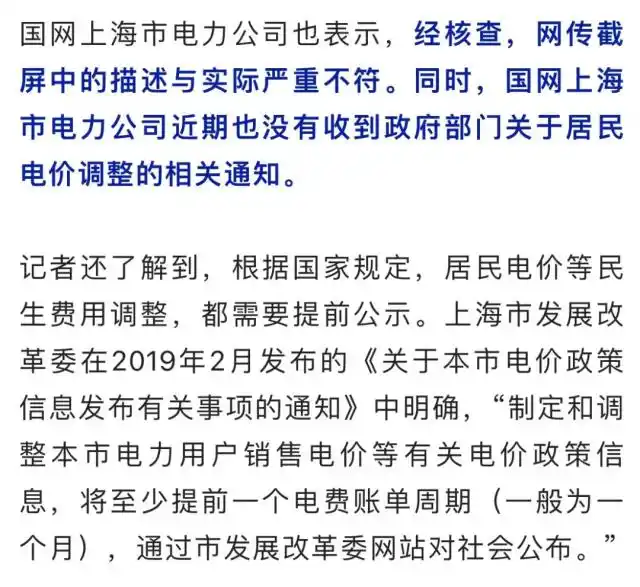 国网上海市电力公司也表示，经核查，网传截屏中的描述与实际严重不符。同时，国网上海市电力公司近期也没有收到政府部门关于居民电价调整的相关通知。

记者还了解到，根据国家规定，居民电价等民生费用调整，都需要提前公示。上海市发展改革委在2019年2月发布的《关于本市电价政策信息发布有关事项的通知》中明确，“制定和调整本市电力用户销售电价等有关电价政策信息，将至少提前一个电费账单周期（一般为一个月），通过市发展改革委网站对社会公布。”